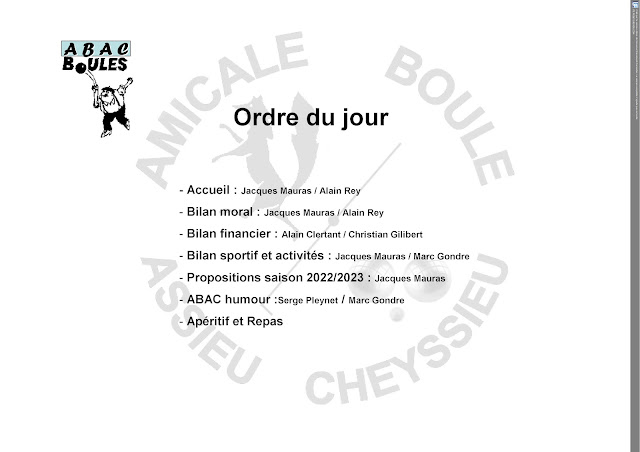 ABAC
BOULES

AMICALE BOULE
ASSIEU CHEYSSIEU

Ordre du jour

- Accueil : Jacques Mauras / Alain Rey
- Bilan moral : Jacques Mauras / Alain Rey
- Bilan financier : Alain Clertant / Christian Gilibert
- Bilan sportif et activités : Jacques Mauras / Marc Gondre
- Propositions saison 2022/2023 : Jacques Mauras
- ABAC humour :Serge Pleynet / Marc Gondre
- Apéritif et Repas